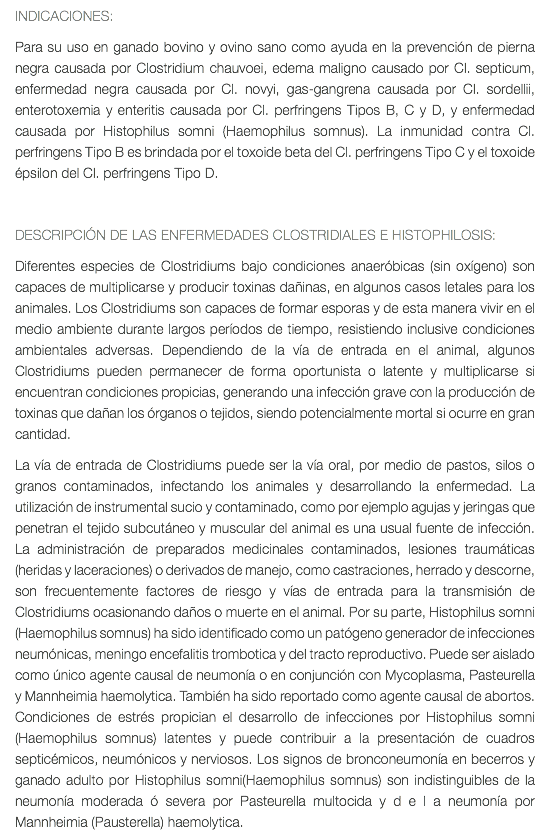 INDICACIONES:

Para su uso en ganado bovino y ovino sano como ayuda en la prevención de pierna negra causada por Clostridium chauvoei, edema maligno causado por Cl. septicum, enfermedad negra causada por Cl. novyi, gas-gangrena causada por Cl. sordellii, enterotoxemia y enteritis causada por Cl. perfringens Tipos B, C y D, y enfermedad causada por Histophilus somni (Haemophilus somnus). La inmunidad contra Cl. perfringens Tipo B es brindada por el toxoide beta del Cl. perfringens Tipo C y el toxoide épsilon del Cl. perfringens Tipo D.

DESCRIPCIÓN DE LAS ENFERMEDADES CLOSTRIDIALES E HISTOPHILOSIS:

Diferentes especies de Clostridiums bajo condiciones anaeróbicas (sin oxígeno) son capaces de multiplicarse y producir toxinas dañinas, en algunos casos letales para los animales. Los Clostridiums son capaces de formar esporas y de esta manera vivir en el medio ambiente durante largos períodos de tiempo, resistiendo inclusive condiciones ambientales adversas. Dependiendo de la vía de entrada en el animal, algunos Clostridiums pueden permanecer de forma oportunista o latente y multiplicarse si encuentran condiciones propicias, generando una infección grave con la producción de toxinas que dañan los órganos o tejidos, siendo potencialmente mortal si ocurre en gran cantidad.

La vía de entrada de Clostridiums puede ser la vía oral, por medio de pastos, silos o granos contaminados, infectando los animales y desarrollando la enfermedad. La utilización de instrumental sucio y contaminado, como por ejemplo agujas y jeringas que penetran el tejido subcutáneo y muscular del animal es una usual fuente de infección. La administración de preparados medicinales contaminados, lesiones traumáticas (heridas y laceraciones) o derivados de manejo, como castraciones, herrado y descorne, son frecuentemente factores de riesgo y vías de entrada para la transmisión de Clostridiums ocasionando daños o muerte en el animal. Por su parte, Histophilus somni (Haemophilus somnus) ha sido identificado como un patógeno generador de infecciones neumónicas, meningo encefalitis trombotica y del tracto reproductivo. Puede ser aislado como único agente causal de neumonía o en conjunción con Mycoplasma, Pasteurella y Mannheimia haemolytica. También ha sido reportado como agente causal de abortos. Condiciones de estrés propician el desarrollo de infecciones por Histophilus somni (Haemophilus somnus) latentes y puede contribuir a la presentación de cuadros septicémicos, neumónicos y nerviosos. Los signos de bronconeumonía en becerros y ganado adulto por Histophilus somni(Haemophilus somnus) son indistinguibles de la neumonía moderada ó severa por Pasteurella multocida y d e l a neumonía por Mannheimia (Pausterella) haemolytica.